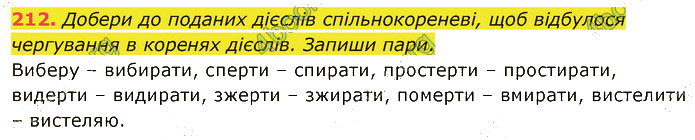 212. Добери до поданих дієслів спільнокореневі, щоб відбулося чергування в коренях дієслів. Запиши пари.

Виберу – вибирати, сперти – спирати, простерти – простирати, видерти – видирати, зжерти – зжирати, померти – вмирати, вистелити – вистеляю.